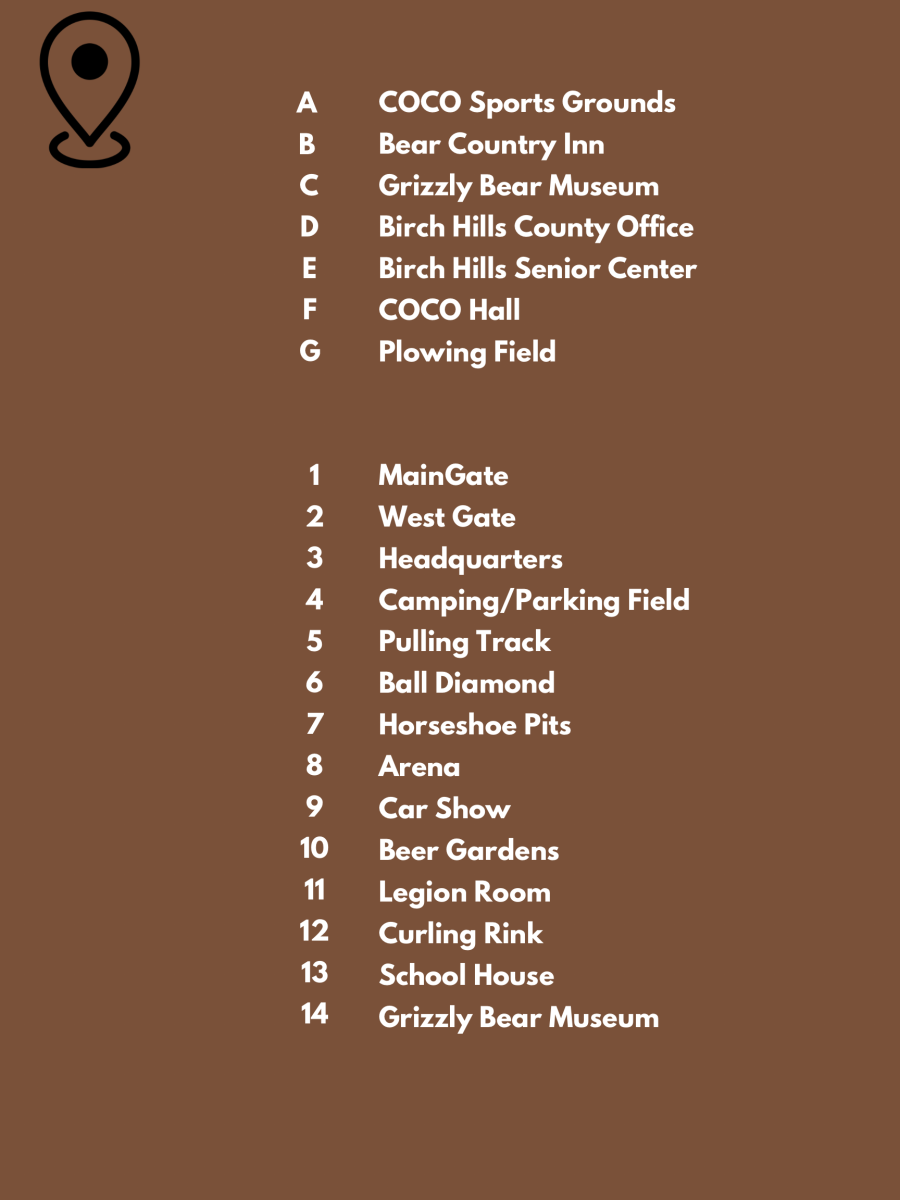 A COCO Sports Grounds
B Bear Country Inn
C Grizzly Bear Museum
D Birch Hills County Office
E Birch Hills Senior Center
F COCO Hall
G Plowing Field

1 MainGate
2 West Gate
3 Headquarters
4 Camping/Parking Field
5 Pulling Track
6 Ball Diamond
7 Horseshoe Pits
8 Arena
9 Car Show
10 Beer Gardens
11 Legion Room
12 Curling Rink
13 School House
14 Grizzly Bear Museum